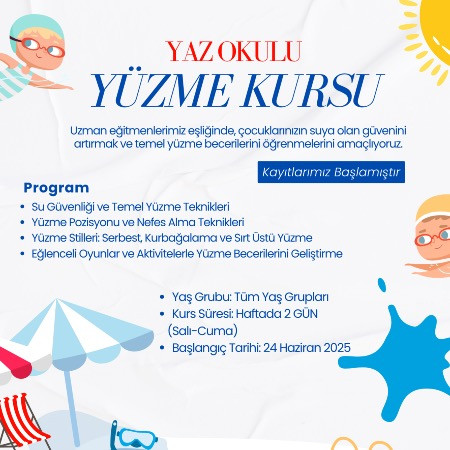 YAZ OKULU
YÜZME KURSU

Uzman eğitmenlerimiz eşliğinde, çocuklarınızın suya olan güvenini artırmak ve temel yüzme becerilerini öğrenmelerini amaçlıyoruz.

Kayıtlarımız Başlamıştır

Program
• Su Güvenliği ve Temel Yüzme Teknikleri
• Yüzme Pozisyonu ve Nefes Alma Teknikleri
• Yüzme Stilleri: Serbest, Kurbağalama ve Sırt Üstü Yüzme
• Eğlenceli Oyunlar ve Aktivitelerle Yüzme Becerilerini Geliştirme

• Yaş Grubu: Tüm Yaş Grupları
• Kurs Süresi: Haftada 2 GÜN (Salı-Cuma)
• Başlangıç Tarihi: 24 Haziran 2025